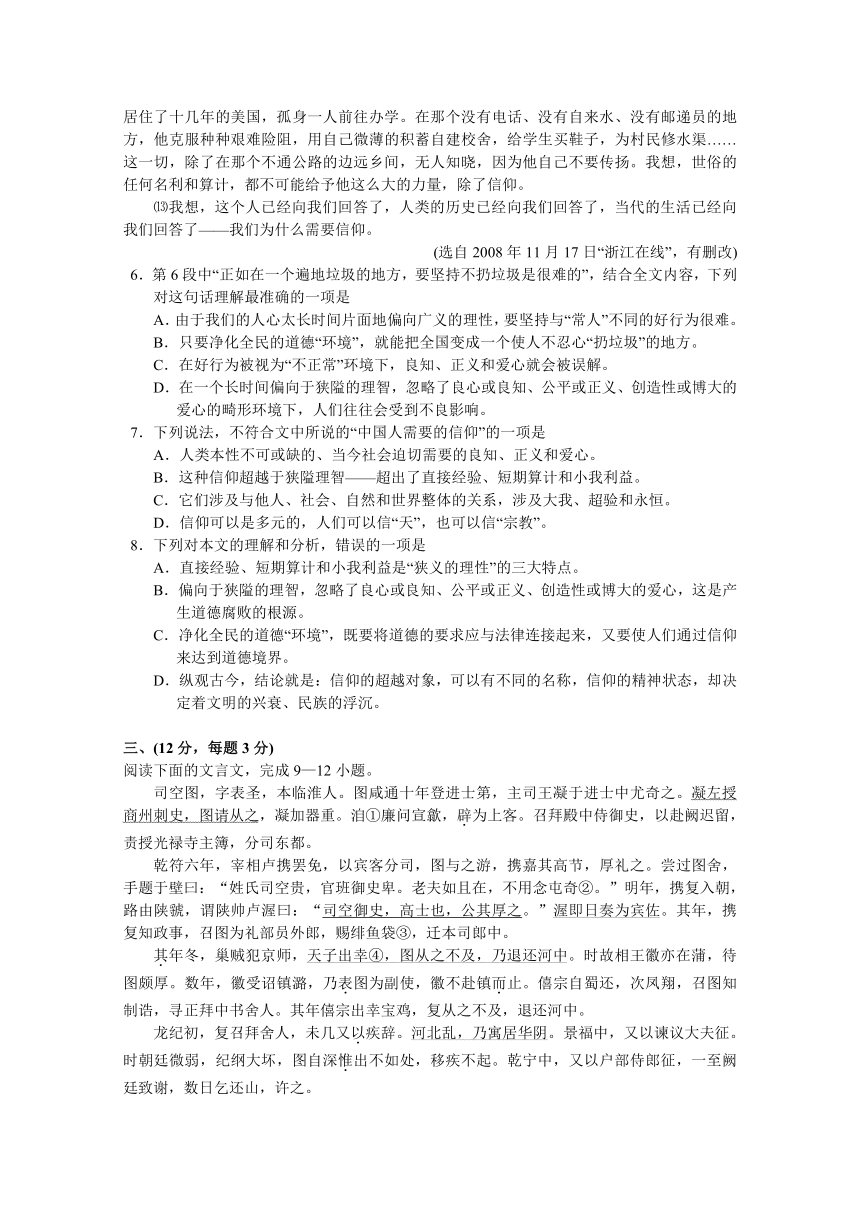 居住了十几年的美国，孤身一人前往办学。在那个没有电话、没有自来水、没有邮递员的地方，他克服种种艰难险阻，用自己微薄的积蓄自建校舍，给学生买鞋子，为村民修水渠……这一切，除了在那个不通公路的边远乡间，无人知晓，因为他自己不要传扬。我想，世俗的任何名利和算计，都不可能给予他这么大的力量，除了信仰。

⒀我想，这个人已经向我们回答了，人类的历史已经向我们回答了，当代的生活已经向我们回答了——我们为什么需要信仰。

(选自 2008 年 11 月 17 日“浙江在线”，有删改)

6．第 6 段中“正如在一个遍地垃圾的地方，要坚持不扔垃圾是很难的”，结合全文内容，下列对这句话理解最准确的一项是

A．由于我们的人心太长时间片面地偏向广义的理性，要坚持与“常人”不同的好行为很难。

B．只要净化全民的道德“环境”，就能把全国变成一个使人不忍心“扔垃圾”的地方。

C．在好行为被视为“不正常”环境下，良知、正义和爱心就会被误解。

D．在一个长时间偏向于狭隘的理智，忽略了良心或良知、公平或正义、创造性或博大的爱心的畸形环境下，人们往往会受到不良影响。

7．下列说法，不符合文中所说的“中国人需要的信仰”的一项是

A．人类本性不可或缺的、当今社会迫切需要的良知、正义和爱心。

B．这种信仰超越于狭隘理智——超出了直接经验、短期算计和小我利益。

C．它们涉及与他人、社会、自然和世界整体的关系，涉及大我、超验和永恒。

D．信仰可以是多元的，人们可以信“天”，也可以信“宗教”。

8．下列对本文的理解和分析，错误的一项是

A．直接经验、短期算计和小我利益是“狭义的理性”的三大特点。

B．偏向于狭隘的理智，忽略了良心或良知、公平或正义、创造性或博大的爱心，这是产生道德腐败的根源。

C．净化全民的道德“环境”，既要将道德的要求应与法律连接起来，又要使人们通过信仰来达到道德境界。

D．纵观古今，结论就是：信仰的超越对象，可以有不同的名称，信仰的精神状态，却决定着文明的兴衰、民族的浮沉。

三、(12 分，每题 3 分)

阅读下面的文言文，完成 9—12 小题。

司空图，字表圣，本临淮人。图咸通十年登进士第，主司王凝于进士中尤奇之。凝左授商州刺史，图请从之，凝加器重。洎①廉问宣歙，辟为上客。召拜殿中侍御史，以赴阙迟留，责授光禄寺主簿，分司东都。

乾符六年，宰相卢携罢免，以宾客分司，图与之游，携嘉其高节，厚礼之。尝过图舍，手题于壁曰：“姓氏司空贵，官班御史卑。老夫如且在，不用念屯奇②。”明年，携复入朝，路由陕虢，谓陕帅卢渥曰：“司空御史，高士也，公其厚之。”渥即日奏为宾佐。其年，携复知政事，召图为礼部员外郎，赐绯鱼袋③，迁本司郎中。

其年冬，巢贼犯京师，天子出幸④，图从之不及，乃退还河中。时故相王徽亦在蒲，待图颇厚。数年，徽受诏镇潞，乃表图为副使，徽不赴镇而止。僖宗自蜀还，次凤翔，召图知制诰，寻正拜中书舍人。其年僖宗出幸宝鸡，复从之不及，退还河中。

龙纪初，复召拜舍人，未几又以疾辞。河北乱，乃寓居华阴。景福中，又以谏议大夫征。时朝廷微弱，纪纲大坏，图自深惟出不如处，移疾不起。乾宁中，又以户部侍郎征，一至阙廷致谢，数日乞还山，许之。